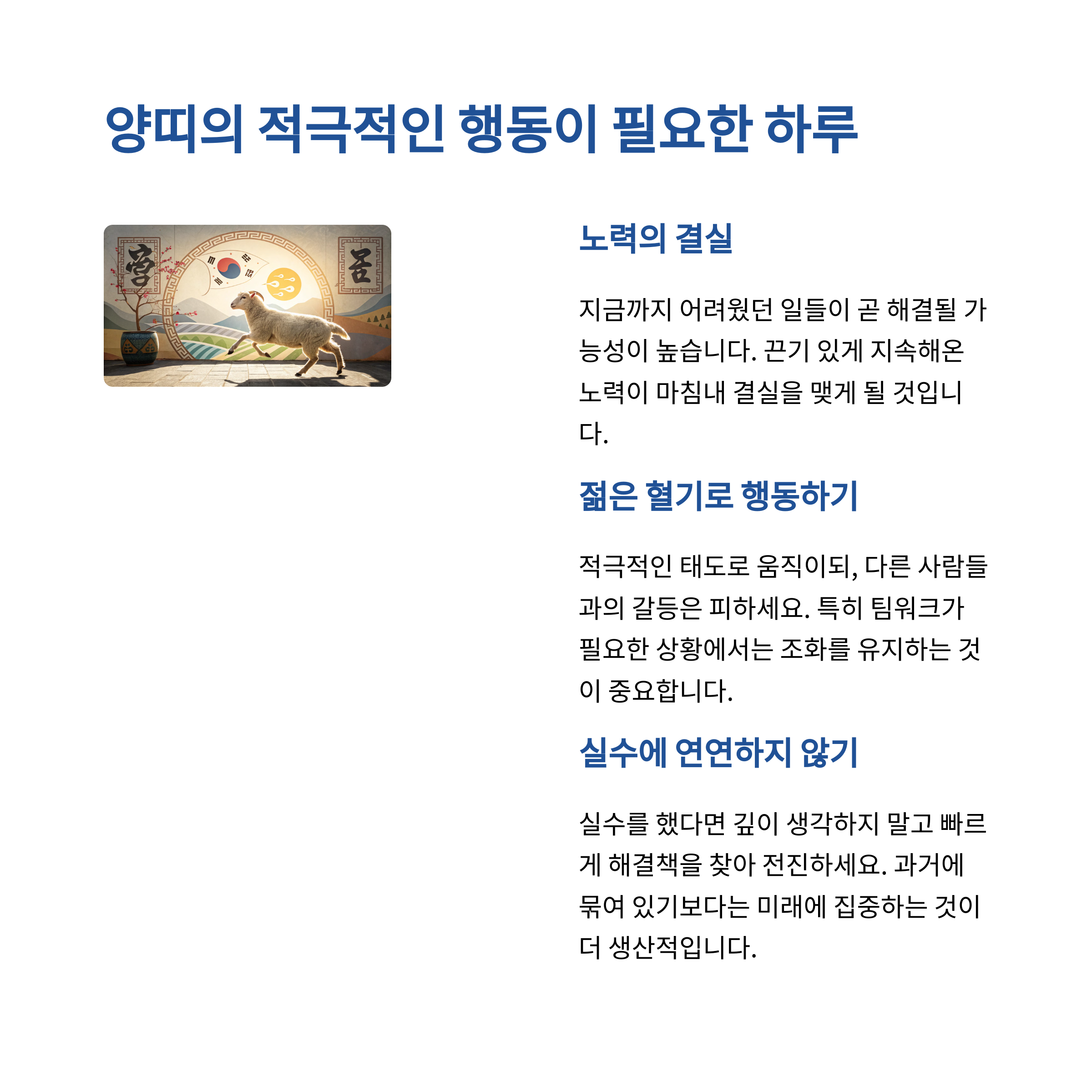 양띠의 적극적인 행동이 필요한 하루

노력의 결실

지금까지 어려웠던 일들이 곧 해결될 가능성이 높습니다. 끈기 있게 지속해온 노력이 마침내 결실을 맺게 될 것입니다.

젊은 혈기로 행동하기

적극적인 태도로 움직이되, 다른 사람들과의 갈등은 피하세요. 특히 팀워크가 필요한 상황에서는 조화를 유지하는 것이 중요합니다.

실수에 연연하지 않기

실수를 했다면 깊이 생각하지 말고 빠르게 해결책을 찾아 전진하세요. 과거에 묶여 있기보다는 미래에 집중하는 것이 더 생산적입니다.